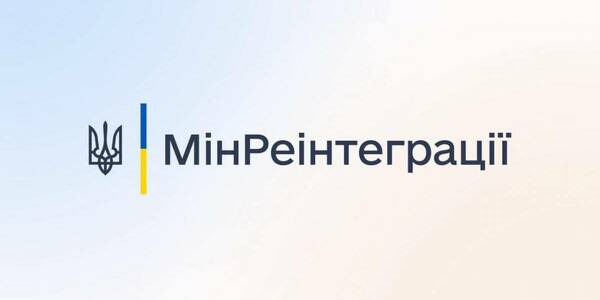 МінРеінтеграції